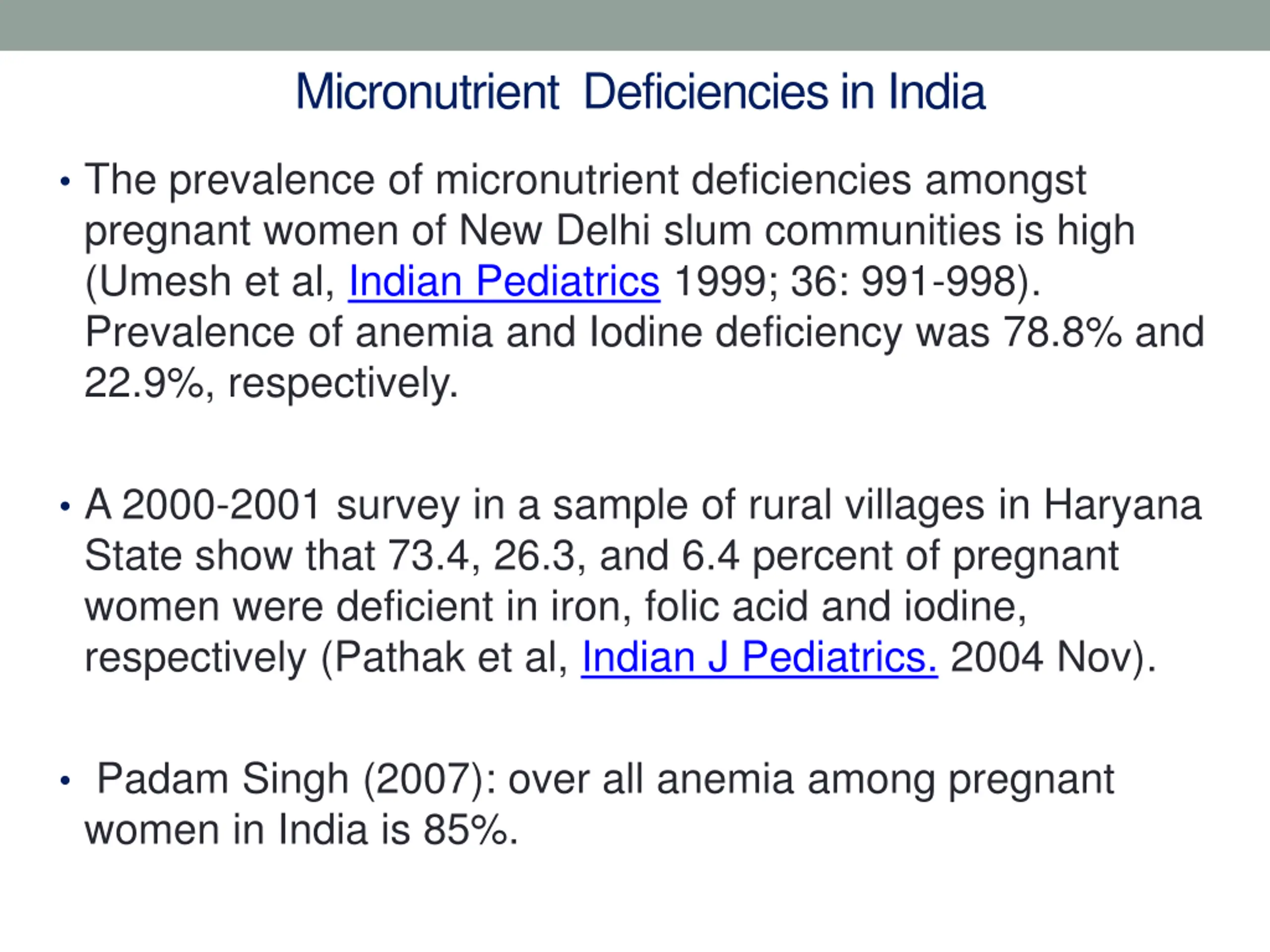 Micronutrient Deficiencies in India

• The prevalence of micronutrient deficiencies amongst pregnant women of New Delhi slum communities is high (Umesh et al, Indian Pediatrics 1999; 36: 991-998). Prevalence of anemia and Iodine deficiency was 78.8% and 22.9%, respectively.

• A 2000-2001 survey in a sample of rural villages in Haryana State show that 73.4, 26.3, and 6.4 percent of pregnant women were deficient in iron, folic acid and iodine, respectively (Pathak et al, Indian J Pediatrics. 2004 Nov).

• Padam Singh (2007): over all anemia among pregnant women in India is 85%.